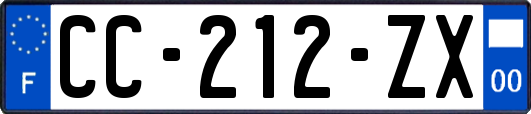 F
CC-212-ZX
00